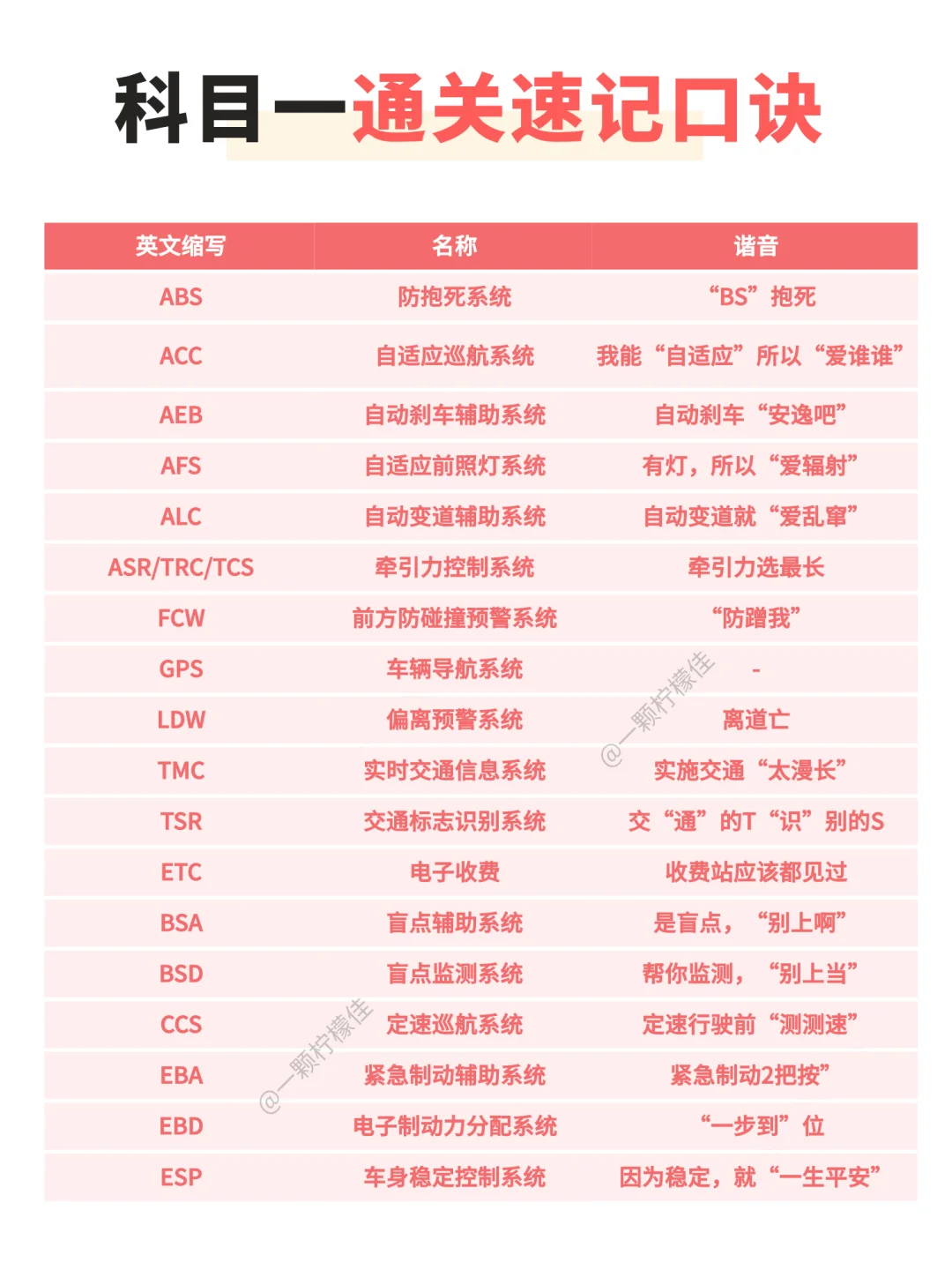 科目一通关速记口诀

| 英文缩写 | 名称 | 谐音 |
|---|---|---|
| ABS | 防抱死系统 | “BS”抱死 |
| ACC | 自适应巡航系统 | 我能“自适应”所以“爱谁谁” |
| AEB | 自动刹车辅助系统 | 自动刹车“安逸吧” |
| AFS | 自适应前照灯系统 | 有灯，所以“爱辐射” |
| ALC | 自动变道辅助系统 | 自动变道就“爱乱窜” |
| ASR/TRC/TCS | 牵引力控制系统 | 牵引力选最长 |
| FCW | 前方防碰撞预警系统 | “防蹭我” |
| GPS | 车辆导航系统 | - |
| LDW | 偏离预警系统 | 离道亡 |
| TMC | 实时交通信息系统 | 实施交通“太漫长” |
| TSR | 交通标志识别系统 | 交“通”的T“识”别的S |
| ETC | 电子收费 | 收费站应该都见过 |
| BSA | 盲点辅助系统 | 是盲点，“别上啊” |
| BSD | 盲点监测系统 | 帮你监测，“别上当” |
| CCS | 定速巡航系统 | 定速行驶前“测测速” |
| EBA | 紧急制动辅助系统 | 紧急制动2把按” |
| EBD | 电子制动力分配系统 | “一步到”位 |
| ESP | 车身稳定控制系统 | 因为稳定，就“一生平安” |

@一颗柠檬佳
@一颗柠檬佳